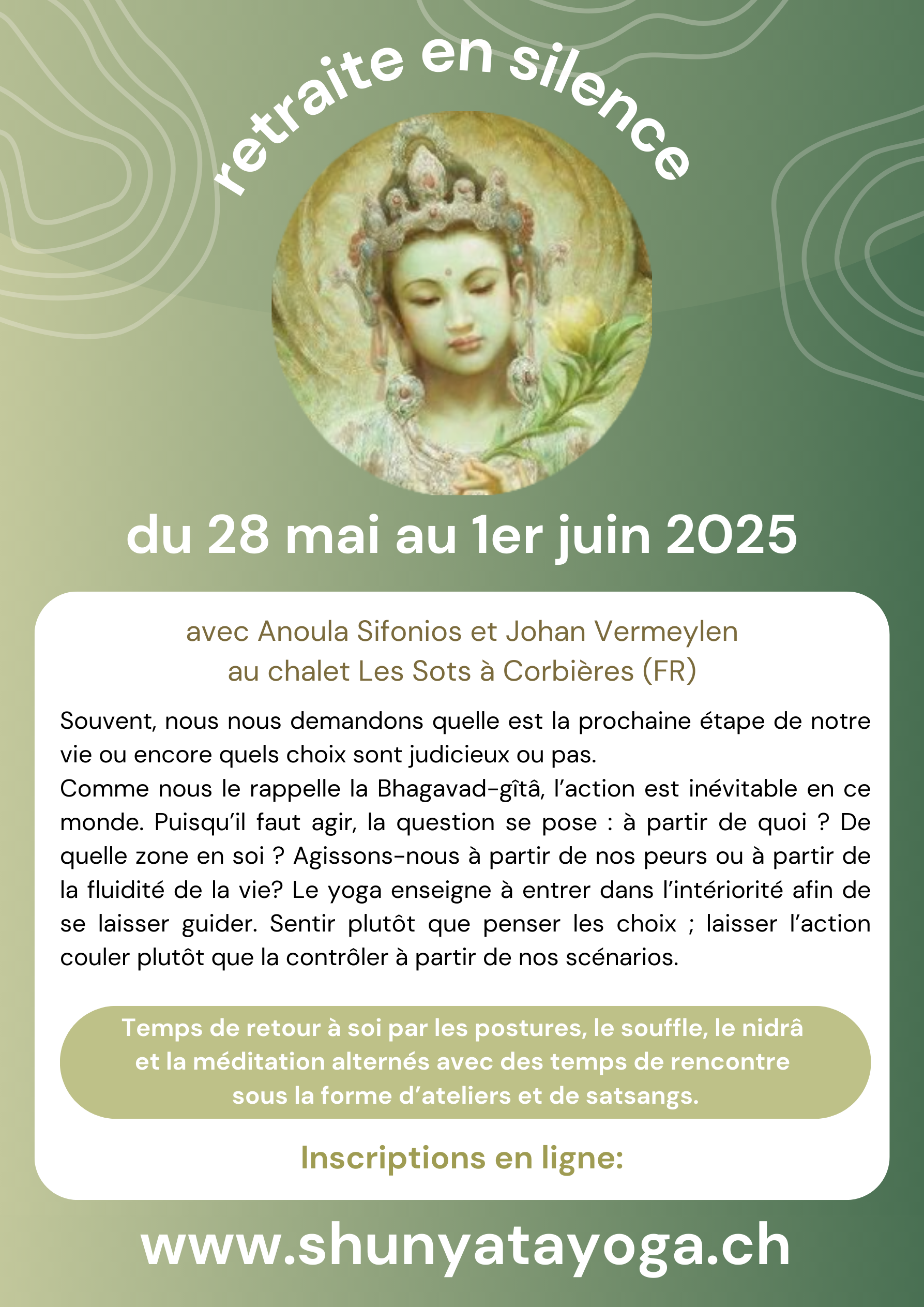 retraite en silence

du 28 mai au 1er juin 2025

avec Anoula Sifonios et Johan Vermeylen
au chalet Les Sots à Corbières (FR)

Souvent, nous nous demandons quelle est la prochaine étape de notre vie ou encore quels choix sont judicieux ou pas.
Comme nous le rappelle la Bhagavad-gîtâ, l'action est inévitable en ce monde. Puisqu'il faut agir, la question se pose : à partir de quoi ? De quelle zone en soi ? Agissons-nous à partir de nos peurs ou à partir de la fluidité de la vie? Le yoga enseigne à entrer dans l'intériorité afin de se laisser guider. Sentir plutôt que penser les choix ; laisser l'action couler plutôt que la contrôler à partir de nos scénarios.

Temps de retour à soi par les postures, le souffle, le nidrâ et la méditation alternés avec des temps de rencontre sous la forme d'ateliers et de satsangs.

Inscriptions en ligne:

www.shunyatayoga.ch